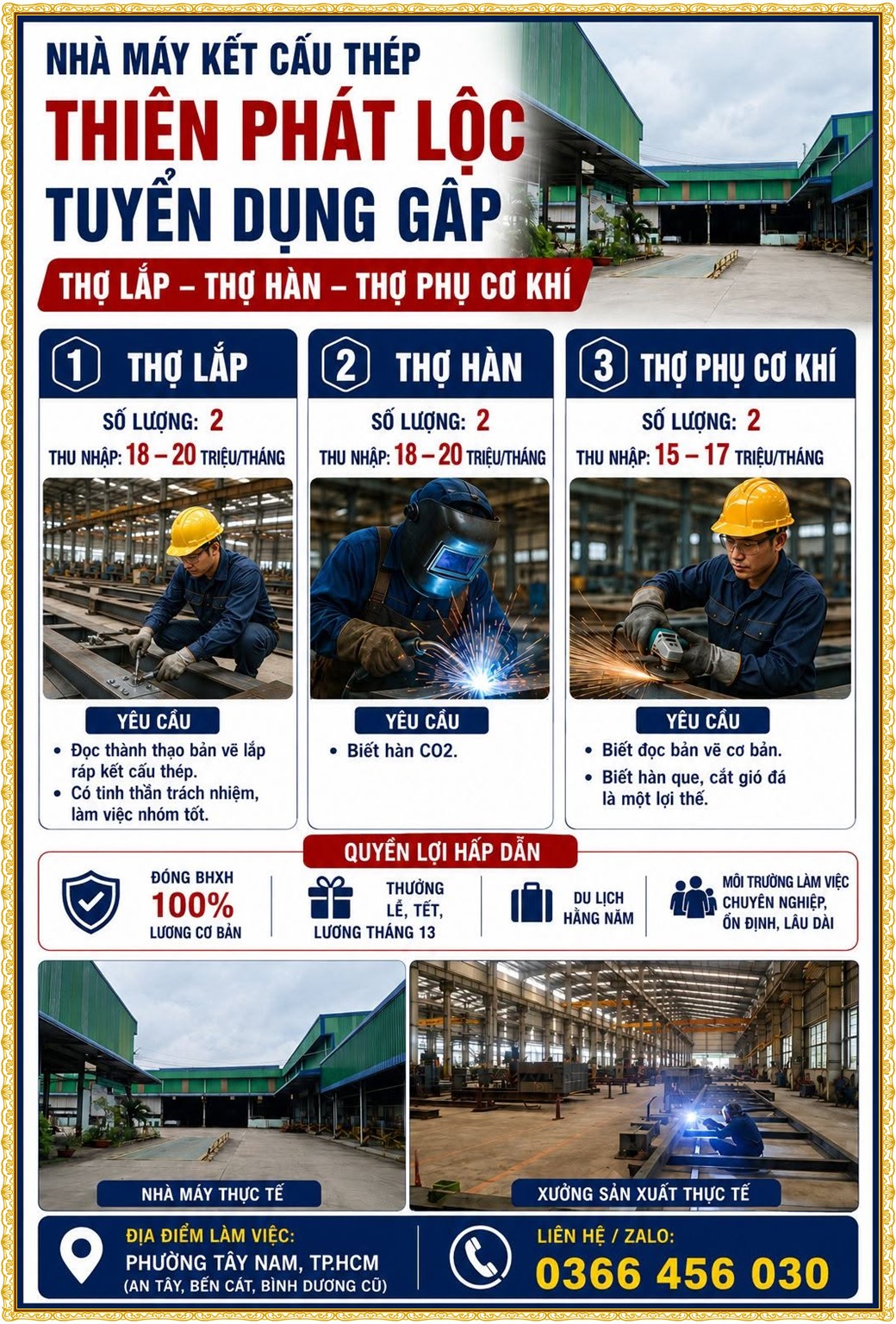 NHÀ MÁY KẾT CẤU THÉP
THIÊN PHÁT LỘC
TUYỂN DỤNG GẤP

THỢ LẮP – THỢ HÀN – THỢ PHỤ CƠ KHÍ

1 THỢ LẮP
SỐ LƯỢNG: 2
THU NHẬP: 18 – 20 TRIỆU/THÁNG
YÊU CẦU
• Đọc thành thạo bản vẽ lắp ráp kết cấu thép.
• Có tinh thần trách nhiệm, làm việc nhóm tốt.

2 THỢ HÀN
SỐ LƯỢNG: 2
THU NHẬP: 18 – 20 TRIỆU/THÁNG
YÊU CẦU
• Biết hàn CO2.

3 THỢ PHỤ CƠ KHÍ
SỐ LƯỢNG: 2
THU NHẬP: 15 – 17 TRIỆU/THÁNG
YÊU CẦU
• Biết đọc bản vẽ cơ bản.
• Biết hàn que, cắt gió đá là một lợi thế.

QUYỀN LỢI HẤP DẪN
ĐÓNG BHXH 100% LƯƠNG CƠ BẢN
THƯỞNG LỄ, TẾT, LƯƠNG THÁNG 13
DU LỊCH HẰNG NĂM
MÔI TRƯỜNG LÀM VIỆC CHUYÊN NGHIỆP, ỔN ĐỊNH, LÂU DÀI

NHÀ MÁY THỰC TẾ
XƯỞNG SẢN XUẤT THỰC TẾ

ĐỊA ĐIỂM LÀM VIỆC:
PHƯỜNG TÂY NAM, TP.HCM
(AN TÂY, BẾN CÁT, BÌNH DƯƠNG CŨ)

LIÊN HỆ / ZALO:
0366 456 030